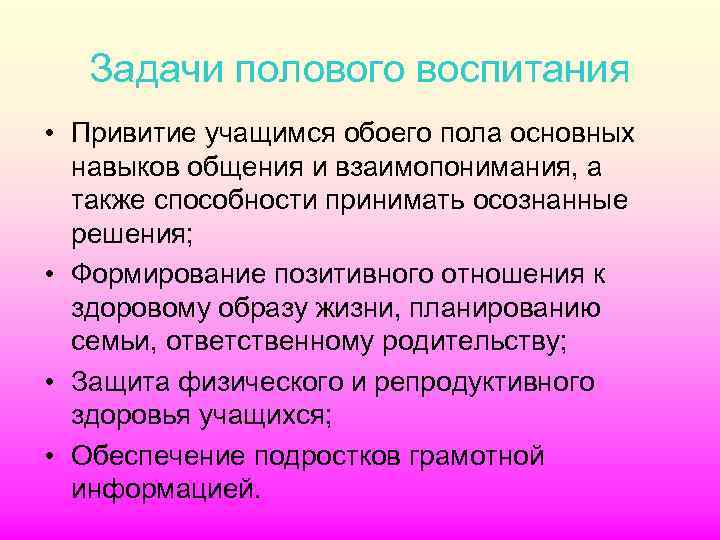 Задачи полового воспитания

• Привитие учащимся обоего пола основных навыков общения и взаимопонимания, а также способности принимать осознанные решения;

• Формирование позитивного отношения к здоровому образу жизни, планированию семьи, ответственному родительству;

• Защита физического и репродуктивного здоровья учащихся;

• Обеспечение подростков грамотной информацией.